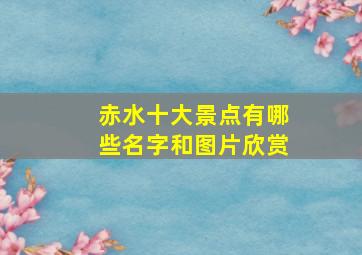 赤水十大景点有哪些名字和图片欣赏